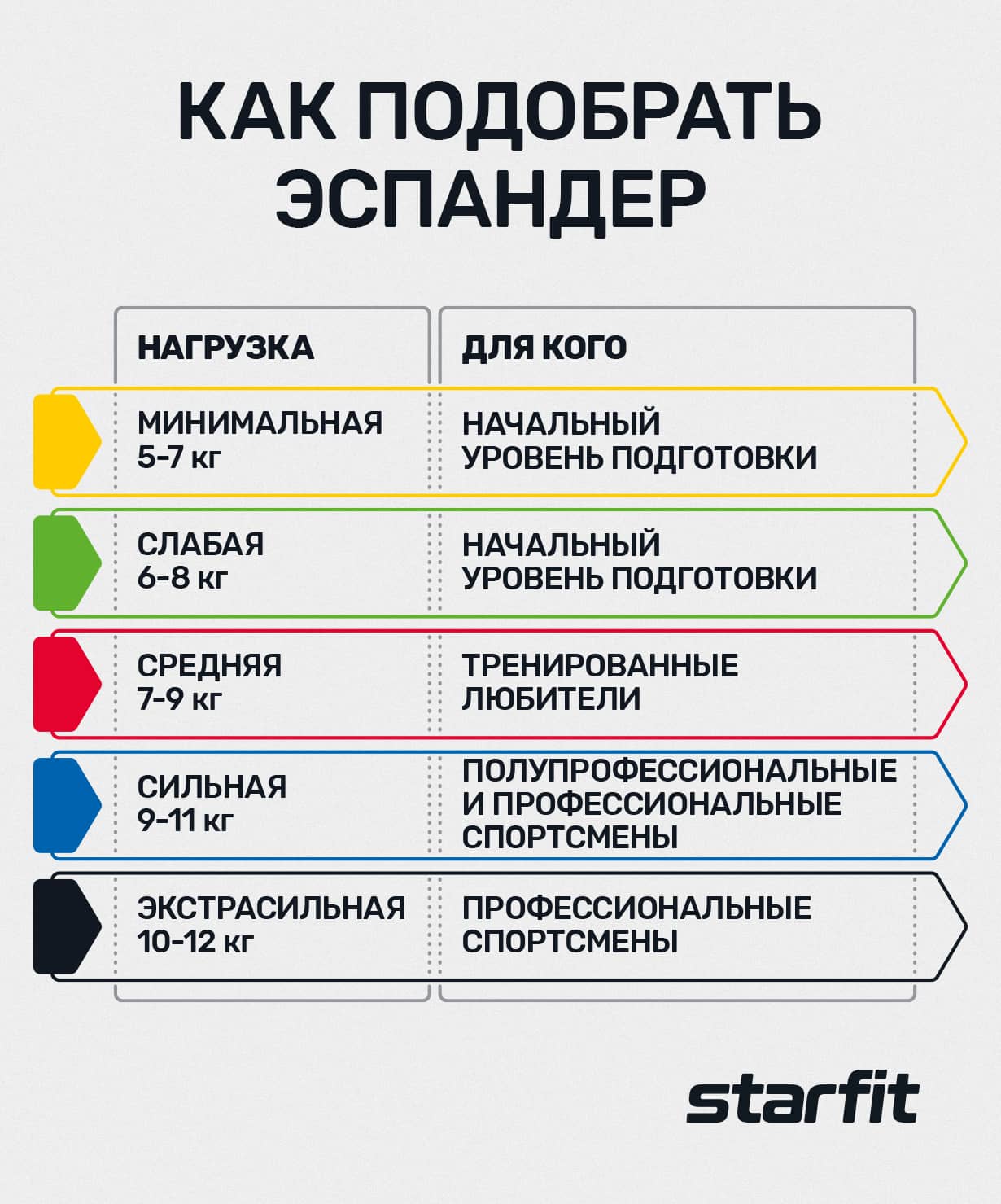 КАК ПОДОБРАТЬ ЭСПАНДЕР

| НАГРУЗКА | ДЛЯ КОГО |
|---|---|
| МИНИМАЛЬНАЯ 5-7 кг | НАЧАЛЬНЫЙ УРОВЕНЬ ПОДГОТОВКИ |
| СЛАБАЯ 6-8 кг | НАЧАЛЬНЫЙ УРОВЕНЬ ПОДГОТОВКИ |
| СРЕДНЯЯ 7-9 кг | ТРЕНИРОВАННЫЕ ЛЮБИТЕЛИ |
| СИЛЬНАЯ 9-11 кг | ПОЛУПРОФЕССИОНАЛЬНЫЕ И ПРОФЕССИОНАЛЬНЫЕ СПОРТСМЕНЫ |
| ЭКСТРАСИЛЬНАЯ 10-12 кг | ПРОФЕССИОНАЛЬНЫЕ СПОРТСМЕНЫ |

starfit